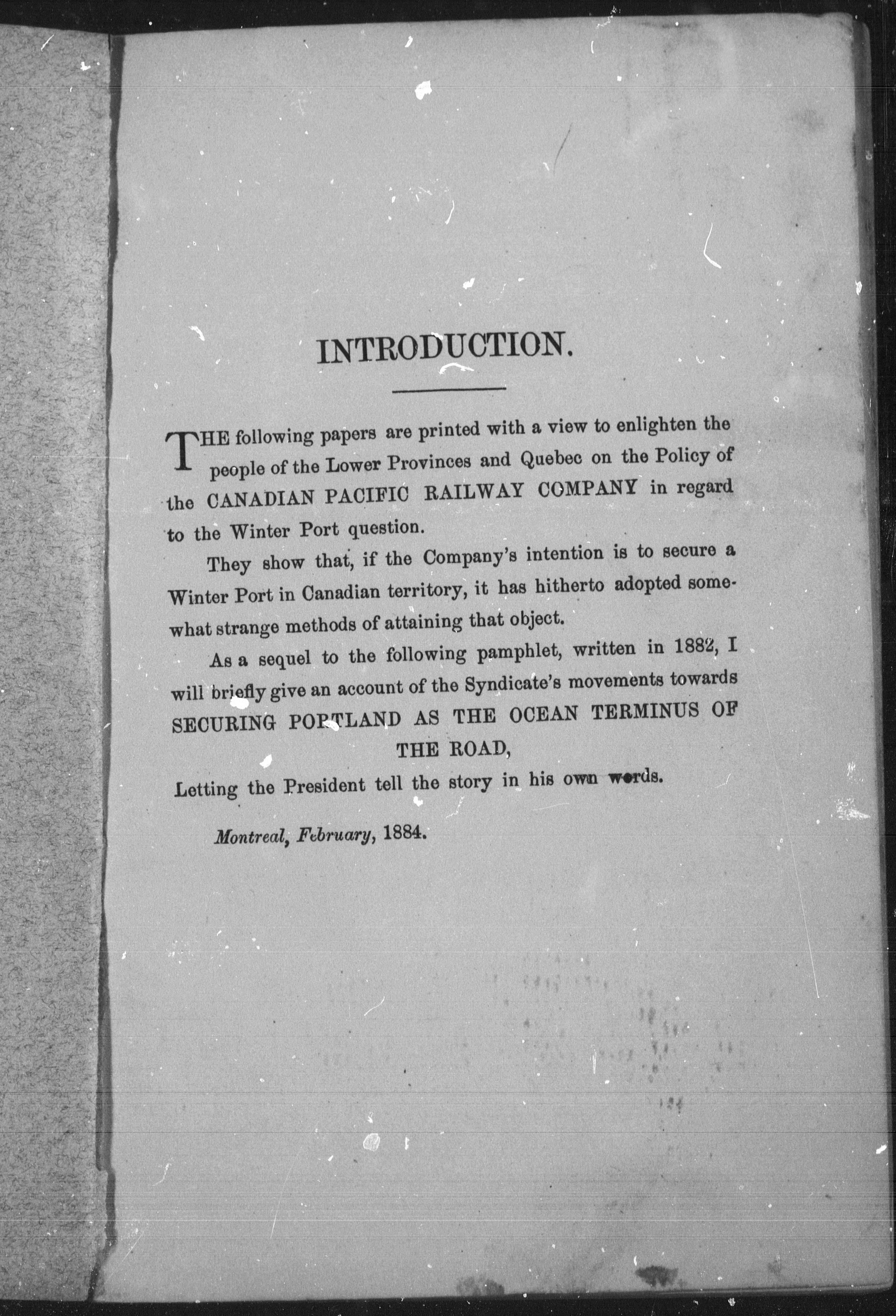 INTRODUCTION.

THE following papers are printed with a view to enlighten the people of the Lower Provinces and Quebec on the Policy of the CANADIAN PACIFIC RAILWAY COMPANY in regard to the Winter Port question.

They show that, if the Company's intention is to secure a Winter Port in Canadian territory, it has hitherto adopted somewhat strange methods of attaining that object.

As a sequel to the following pamphlet, written in 1882, I will briefly give an account of the Syndicate's movements towards SECURING PORTLAND AS THE OCEAN TERMINUS OF THE ROAD,

Letting the President tell the story in his own words.

Montreal, February, 1884.